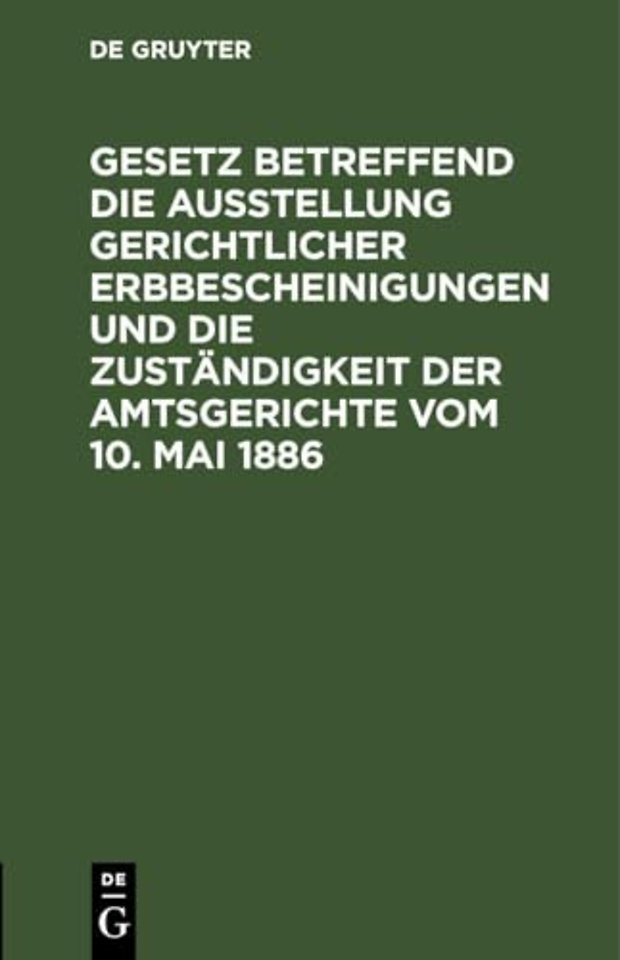 DE GRUYTER

GESETZ BETREFFEND DIE AUSSTELLUNG GERICHTLICHER ERBBESCHEINIGUNGEN UND DIE ZUSTÄNDIGKEIT DER AMTSGERICHTE VOM 10. MAI 1886

DE
G